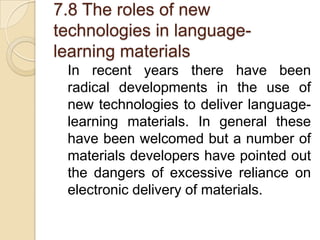 7.8 The roles of new technologies in language-learning materials

In recent years there have been radical developments in the use of new technologies to deliver language-learning materials. In general these have been welcomed but a number of materials developers have pointed out the dangers of excessive reliance on electronic delivery of materials.